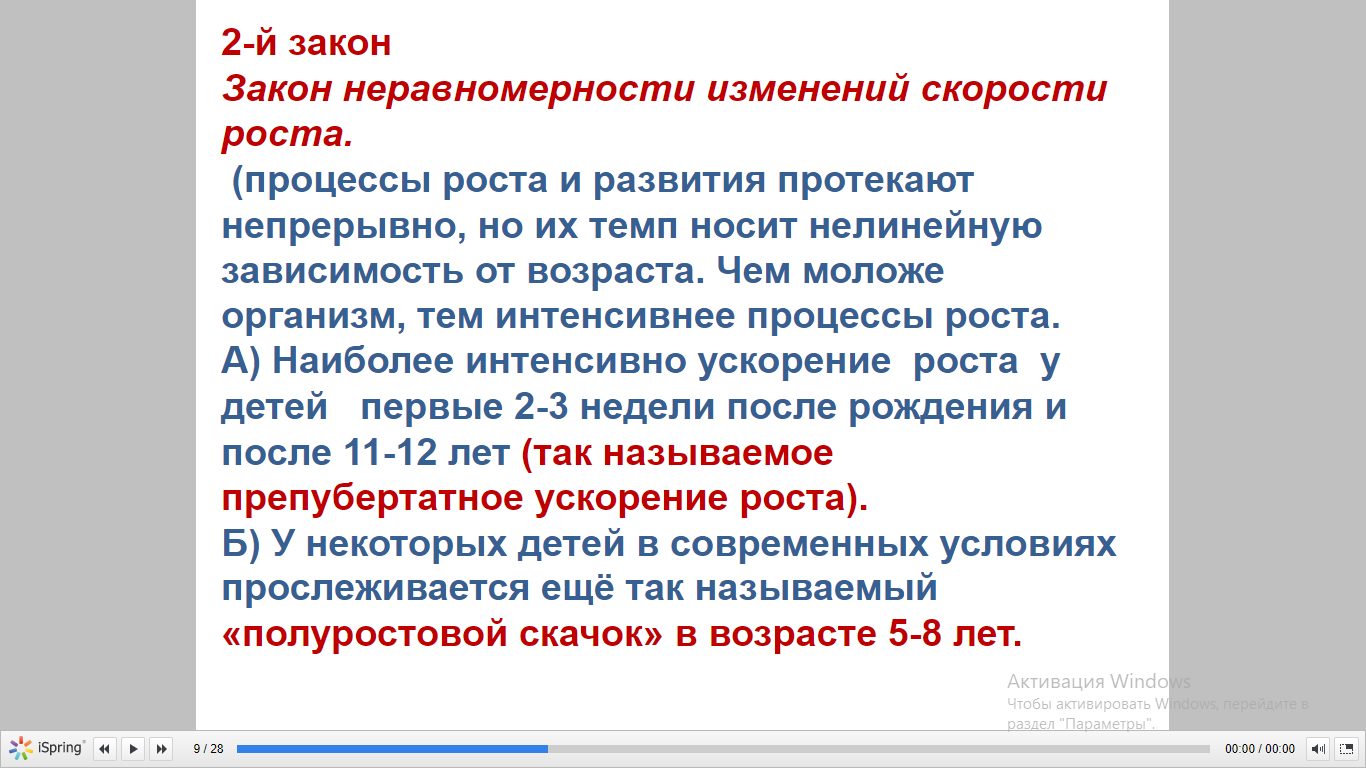 2-й закон
Закон неравномерности изменений скорости роста.
(процессы роста и развития протекают непрерывно, но их темп носит нелинейную зависимость от возраста. Чем моложе организм, тем интенсивнее процессы роста.
А) Наиболее интенсивно ускорение роста у детей первые 2-3 недели после рождения и после 11-12 лет (так называемое препубертатное ускорение роста).
Б) У некоторых детей в современных условиях прослеживается ещё так называемый «полуростовой скачок» в возрасте 5-8 лет.

Активация Windows
Чтобы активировать Windows, перейдите в раздел "Параметры".

iSpring 9 / 28 00:00 / 00:00